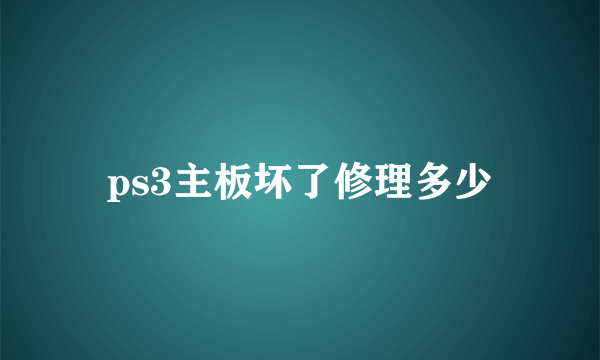 ps3主板坏了修理多少